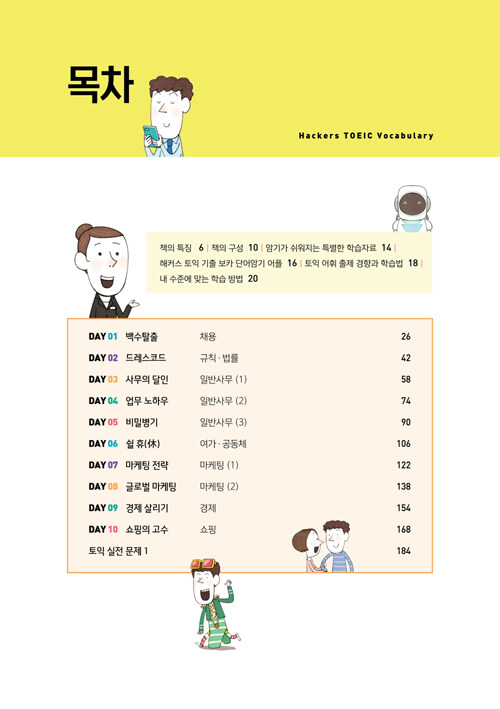 목차

Hackers TOEIC Vocabulary

책의 특징 6 | 책의 구성 10 | 암기가 쉬워지는 특별한 학습자료 14 | 해커스 토익 기출 보카 단어암기 어플 16 | 토익 어휘 출제 경향과 학습법 18 | 내 수준에 맞는 학습 방법 20

| | | | |
|---|---|---|---|
| DAY 01 | 백수탈출 | 채용 | 26 |
| DAY 02 | 드레스코드 | 규칙·법률 | 42 |
| DAY 03 | 사무의 달인 | 일반사무 (1) | 58 |
| DAY 04 | 업무 노하우 | 일반사무 (2) | 74 |
| DAY 05 | 비밀병기 | 일반사무 (3) | 90 |
| DAY 06 | 쉴 휴(休) | 여가·공동체 | 106 |
| DAY 07 | 마케팅 전략 | 마케팅 (1) | 122 |
| DAY 08 | 글로벌 마케팅 | 마케팅 (2) | 138 |
| DAY 09 | 경제 살리기 | 경제 | 154 |
| DAY 10 | 쇼핑의 고수 | 쇼핑 | 168 |
| 토익 실전 문제 1 | | | 184 |